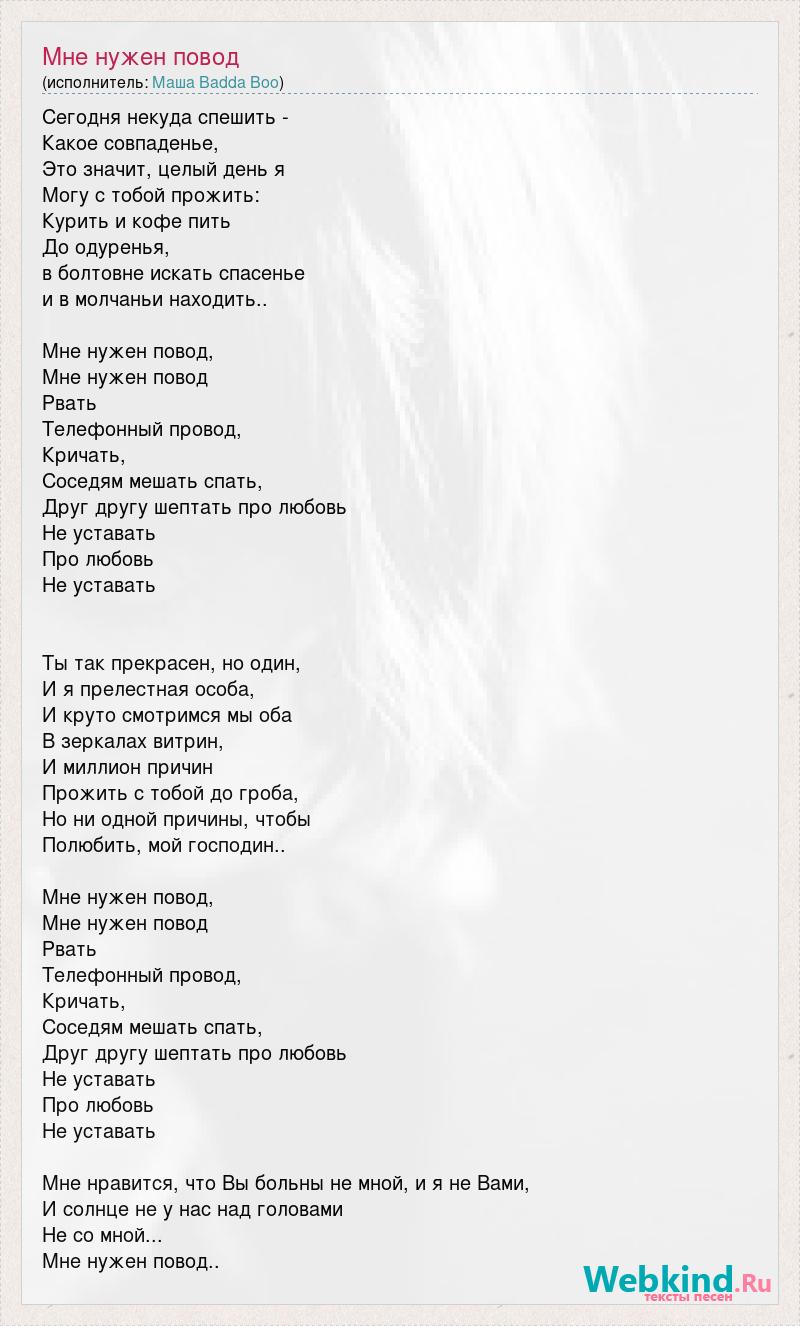 Мне нужен повод
(исполнитель: Маша Badda Boo)

Сегодня некуда спешить -
Какое совпаденье,
Это значит, целый день я
Могу с тобой прожить:
Курить и кофе пить
До одуренья,
в болтовне искать спасенье
и в молчаньи находить..

Мне нужен повод,
Мне нужен повод
Рвать
Телефонный провод,
Кричать,
Соседям мешать спать,
Друг другу шептать про любовь
Не уставать
Про любовь
Не уставать

Ты так прекрасен, но один,
И я прелестная особа,
И круто смотримся мы оба
В зеркалах витрин,
И миллион причин
Прожить с тобой до гроба,
Но ни одной причины, чтобы
Полюбить, мой господин..

Мне нужен повод,
Мне нужен повод
Рвать
Телефонный провод,
Кричать,
Соседям мешать спать,
Друг другу шептать про любовь
Не уставать
Про любовь
Не уставать

Мне нравится, что Вы больны не мной, и я не Вами,
И солнце не у нас над головами
Не со мной...
Мне нужен повод..

Webkind.Ru
тексты песен